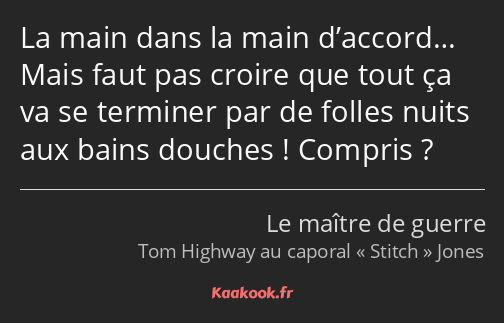 La main dans la main d’accord… Mais faut pas croire que tout ça va se terminer par de folles nuits aux bains douches ! Compris ?

Le maître de guerre
Tom Highway au caporal « Stitch » Jones

Kaakook.fr